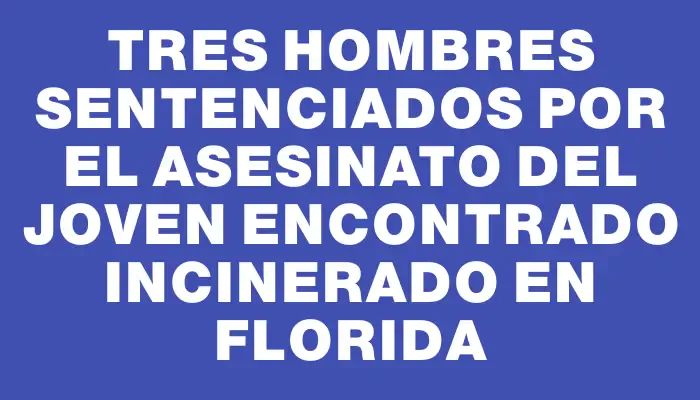 TRES HOMBRES SENTENCIADOS POR EL ASESINATO DEL JOVEN ENCONTRADO INCINERADO EN FLORIDA